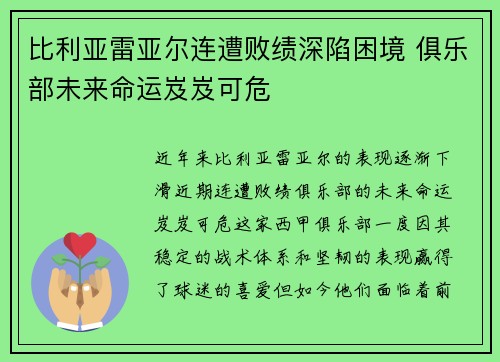 比利亚雷亚尔连遭败绩深陷困境 俱乐部未来命运岌岌可危

近年来比利亚雷亚尔的表现逐渐下滑近期连遭败绩俱乐部的未来命运岌岌可危这家西甲俱乐部一度因其稳定的战术体系和坚韧的表现赢得了球迷的喜爱但如今他们面临着前